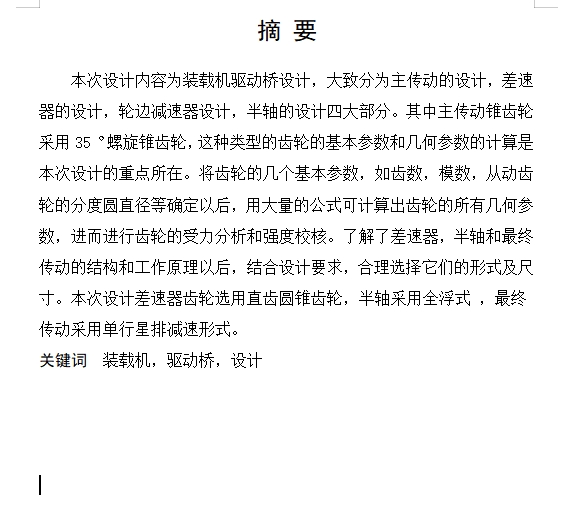 摘 要

本次设计内容为装载机驱动桥设计，大致分为主传动的设计，差速器的设计，轮边减速器设计，半轴的设计四大部分。其中主传动锥齿轮采用 35 °螺旋锥齿轮，这种类型的齿轮的基本参数和几何参数的计算是本次设计的重点所在。将齿轮的几个基本参数，如齿数，模数，从动齿轮的分度圆直径等确定以后，用大量的公式可计算出齿轮的所有几何参数，进而进行齿轮的受力分析和强度校核。了解了差速器，半轴和最终传动的结构和工作原理以后，结合设计要求，合理选择它们的形式及尺寸。本次设计差速器齿轮选用直齿圆锥齿轮，半轴采用全浮式 ，最终传动采用单行星排减速形式。

关键词 装载机，驱动桥，设计